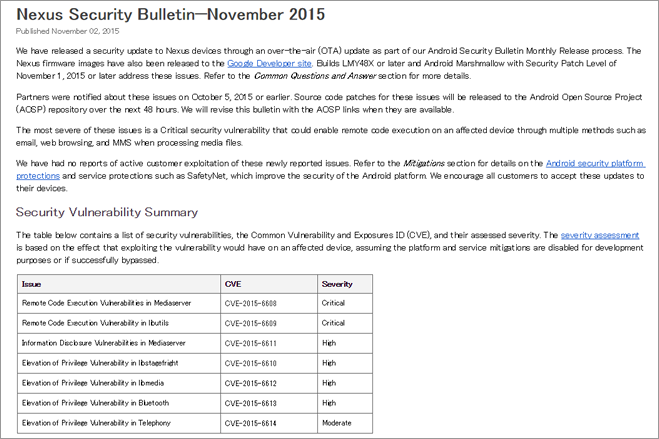 Nexus Security Bulletin—November 2015

Published November 02, 2015

We have released a security update to Nexus devices through an over-the-air (OTA) update as part of our Android Security Bulletin Monthly Release process. The Nexus firmware images have also been released to the Google Developer site. Builds LMY48X or later and Android Marshmallow with Security Patch Level of November 1, 2015 or later address these issues. Refer to the Common Questions and Answer section for more details.

Partners were notified about these issues on October 5, 2015 or earlier. Source code patches for these issues will be released to the Android Open Source Project (AOSP) repository over the next 48 hours. We will revise this bulletin with the AOSP links when they are available.

The most severe of these issues is a Critical security vulnerability that could enable remote code execution on an affected device through multiple methods such as email, web browsing, and MMS when processing media files.

We have had no reports of active customer exploitation of these newly reported issues. Refer to the Mitigations section for details on the Android security platform protections and service protections such as SafetyNet, which improve the security of the Android platform. We encourage all customers to accept these updates to their devices.

Security Vulnerability Summary

The table below contains a list of security vulnerabilities, the Common Vulnerability and Exposures ID (CVE), and their assessed severity. The severity assessment is based on the effect that exploiting the vulnerability would have on an affected device, assuming the platform and service mitigations are disabled for development purposes or if successfully bypassed.

| Issue | CVE | Severity |
|---|---|---|
| Remote Code Execution Vulnerabilities in Mediaserver | CVE-2015-6608 | Critical |
| Remote Code Execution Vulnerability in libutils | CVE-2015-6609 | Critical |
| Information Disclosure Vulnerabilities in Mediaserver | CVE-2015-6611 | High |
| Elevation of Privilege Vulnerability in libstagefright | CVE-2015-6610 | High |
| Elevation of Privilege Vulnerability in libmedia | CVE-2015-6612 | High |
| Elevation of Privilege Vulnerability in Bluetooth | CVE-2015-6613 | High |
| Elevation of Privilege Vulnerability in Telephony | CVE-2015-6614 | Moderate |